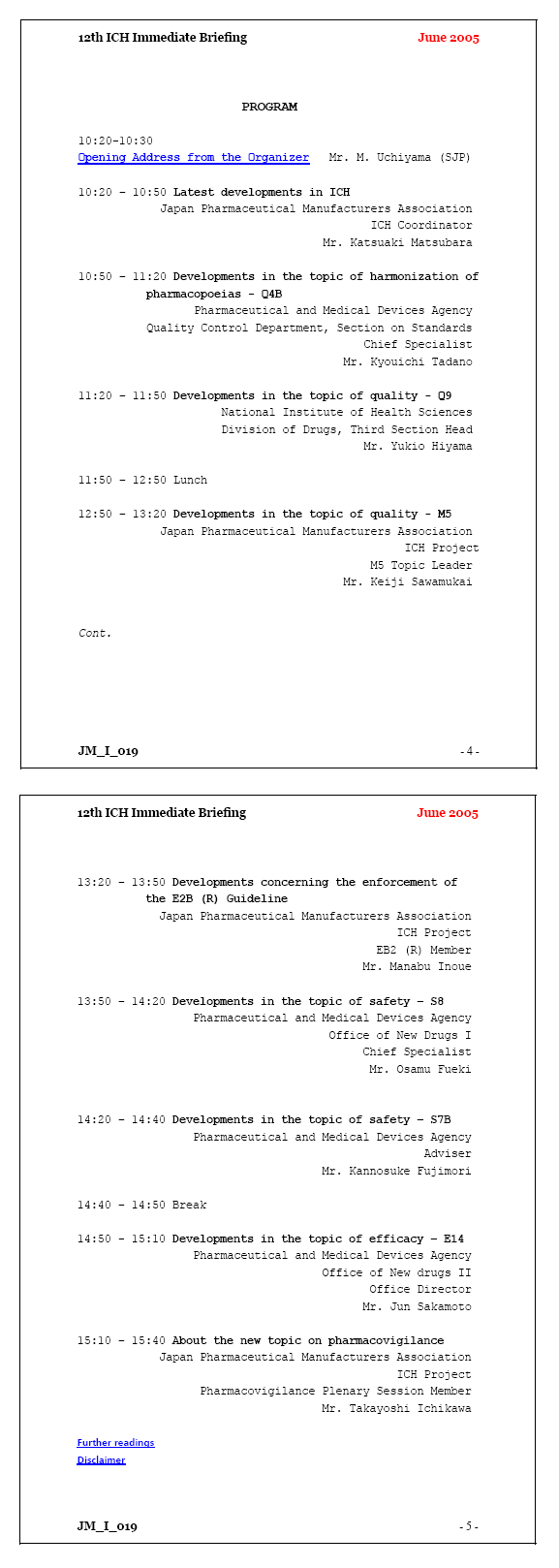 12th ICH Immediate Briefing June 2005

PROGRAM

10:20-10:30
Opening Address from the Organizer Mr. M. Uchiyama (SJP)

10:20 – 10:50 Latest developments in ICH
Japan Pharmaceutical Manufacturers Association
ICH Coordinator
Mr. Katsuaki Matsubara

10:50 – 11:20 Developments in the topic of harmonization of pharmacopoeias - Q4B
Pharmaceutical and Medical Devices Agency
Quality Control Department, Section on Standards
Chief Specialist
Mr. Kyouichi Tadano

11:20 – 11:50 Developments in the topic of quality - Q9
National Institute of Health Sciences
Division of Drugs, Third Section Head
Mr. Yukio Hiyama

11:50 – 12:50 Lunch

12:50 – 13:20 Developments in the topic of quality - M5
Japan Pharmaceutical Manufacturers Association
ICH Project
M5 Topic Leader
Mr. Keiji Sawamukai

Cont.

JM_I_019 - 4 -

12th ICH Immediate Briefing June 2005

13:20 – 13:50 Developments concerning the enforcement of the E2B (R) Guideline
Japan Pharmaceutical Manufacturers Association
ICH Project
EB2 (R) Member
Mr. Manabu Inoue

13:50 – 14:20 Developments in the topic of safety – S8
Pharmaceutical and Medical Devices Agency
Office of New Drugs I
Chief Specialist
Mr. Osamu Fueki

14:20 – 14:40 Developments in the topic of safety – S7B
Pharmaceutical and Medical Devices Agency
Adviser
Mr. Kannosuke Fujimori

14:40 – 14:50 Break

14:50 – 15:10 Developments in the topic of efficacy – E14
Pharmaceutical and Medical Devices Agency
Office of New drugs II
Office Director
Mr. Jun Sakamoto

15:10 – 15:40 About the new topic on pharmacovigilance
Japan Pharmaceutical Manufacturers Association
ICH Project
Pharmacovigilance Plenary Session Member
Mr. Takayoshi Ichikawa

Further readings
Disclaimer

JM_I_019 - 5 -